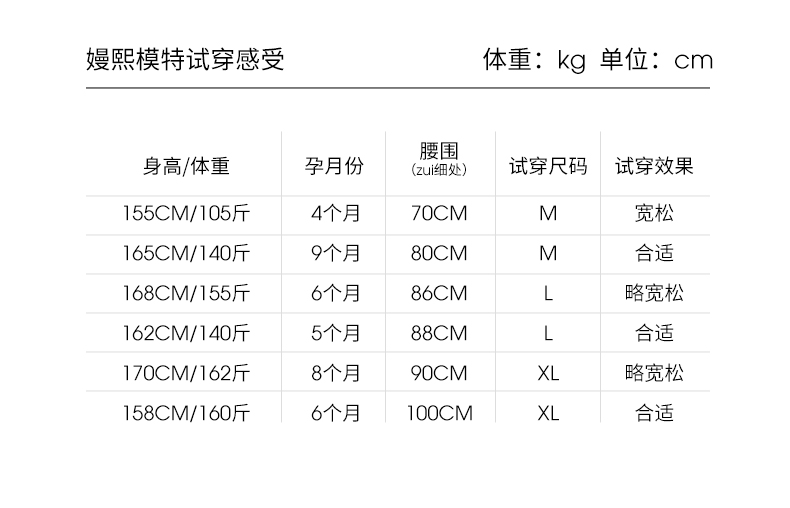 嫚熙模特试穿感受 体重：kg 单位：cm

| 身高/体重 | 孕月份 | 腰围 (zui细处) | 试穿尺码 | 试穿效果 |
|---|---|---|---|---|
| 155CM/105斤 | 4个月 | 70CM | M | 宽松 |
| 165CM/140斤 | 9个月 | 80CM | M | 合适 |
| 168CM/155斤 | 6个月 | 86CM | L | 略宽松 |
| 162CM/140斤 | 5个月 | 88CM | L | 合适 |
| 170CM/162斤 | 8个月 | 90CM | XL | 略宽松 |
| 158CM/160斤 | 6个月 | 100CM | XL | 合适 |